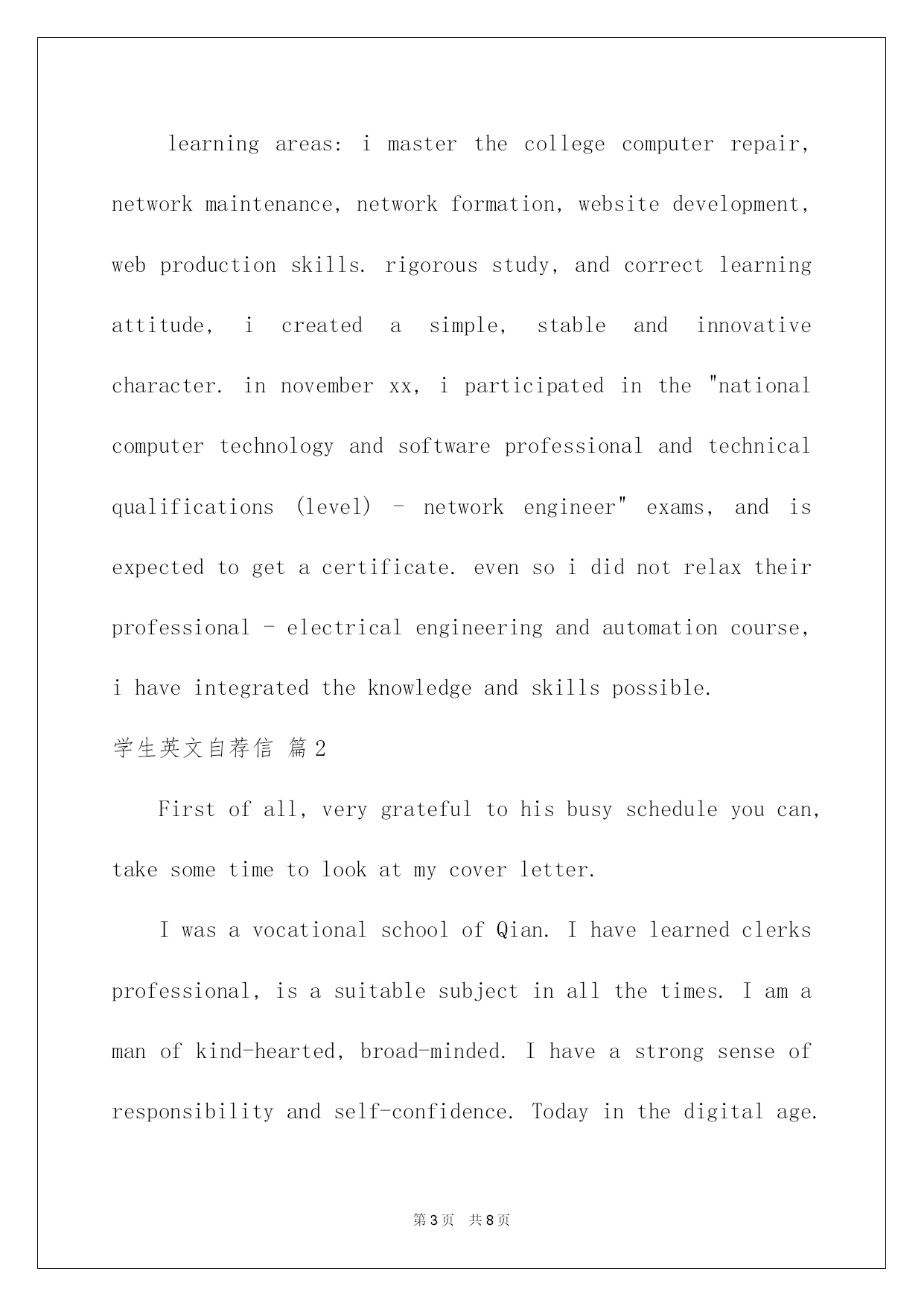 learning areas: i master the college computer repair, network maintenance, network formation, website development, web production skills. rigorous study, and correct learning attitude, i created a simple, stable and innovative character. in november xx, i participated in the "national computer technology and software professional and technical qualifications (level) - network engineer" exams, and is expected to get a certificate. even so i did not relax their professional - electrical engineering and automation course, i have integrated the knowledge and skills possible.

学生英文自荐信 篇2

First of all, very grateful to his busy schedule you can, take some time to look at my cover letter.

I was a vocational school of Qian. I have learned clerks professional, is a suitable subject in all the times. I am a man of kind-hearted, broad-minded. I have a strong sense of responsibility and self-confidence. Today in the digital age.

第3页 共8页